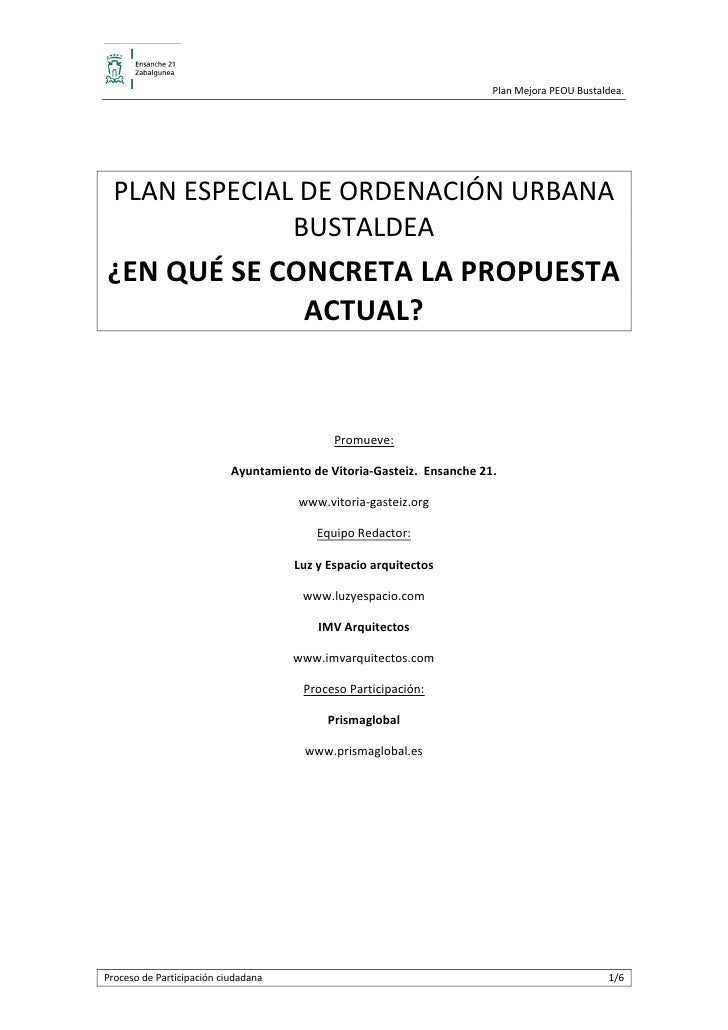 Ensanche 21
Zabalgunea

Plan Mejora PEOU Bustaldea.

PLAN ESPECIAL DE ORDENACIÓN URBANA BUSTALDEA

¿EN QUÉ SE CONCRETA LA PROPUESTA ACTUAL?

Promueve:

Ayuntamiento de Vitoria-Gasteiz. Ensanche 21.

www.vitoria-gasteiz.org

Equipo Redactor:

Luz y Espacio arquitectos

www.luzyespacio.com

IMV Arquitectos

www.imvarquitectos.com

Proceso Participación:

Prismaglobal

www.prismaglobal.es

Proceso de Participación ciudadana

1/6